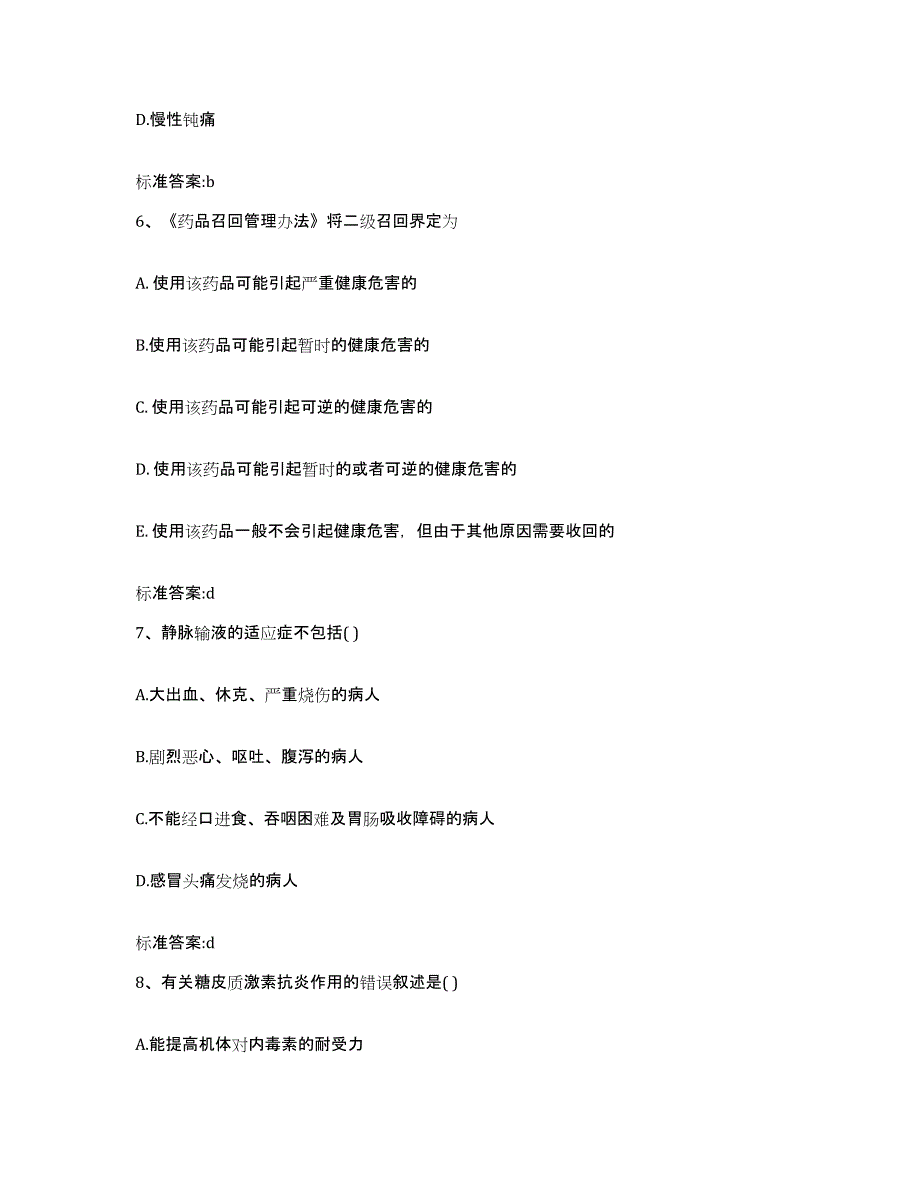 D.慢性钝痛

标准答案:b

6、《药品召回管理办法》将二级召回界定为

A. 使用该药品可能引起严重健康危害的

B.使用该药品可能引起暂时的健康危害的

C. 使用该药品可能引起可逆的健康危害的

D. 使用该药品可能引起暂时的或者可逆的健康危害的

E. 使用该药品一般不会引起健康危害，但由于其他原因需要收回的

标准答案:d

7、静脉输液的适应症不包括( )

A.大出血、休克、严重烧伤的病人

B.剧烈恶心、呕吐、腹泻的病人

C.不能经口进食、吞咽困难及胃肠吸收障碍的病人

D.感冒头痛发烧的病人

标准答案:d

8、有关糖皮质激素抗炎作用的错误叙述是( )

A.能提高机体对内毒素的耐受力